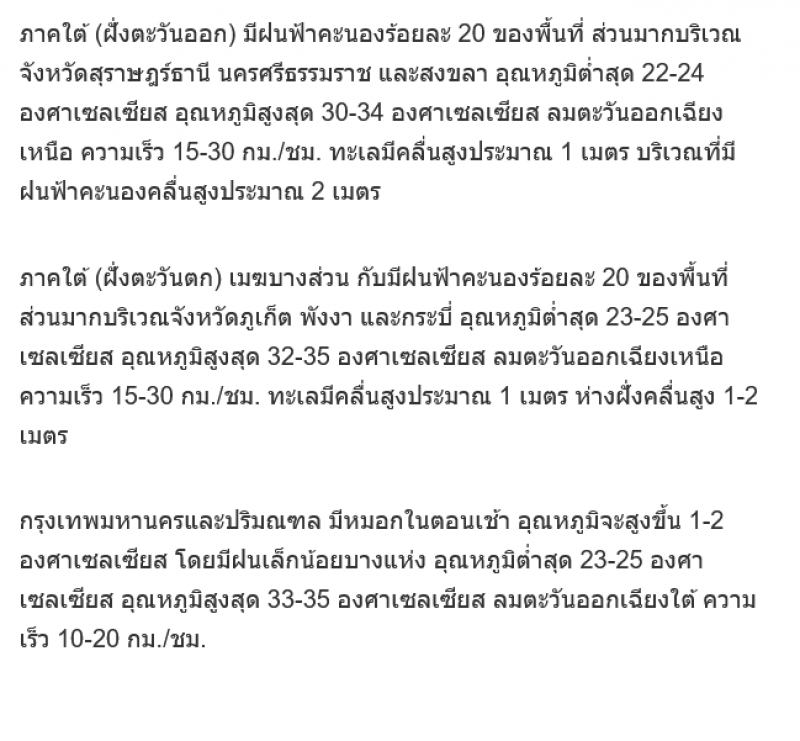 ภาคใต้ (ฝั่งตะวันออก) มีฝนฟ้าคะนองร้อยละ 20 ของพื้นที่ ส่วนมากบริเวณจังหวัดสุราษฎร์ธานี นครศรีธรรมราช และสงขลา อุณหภูมิต่ำสุด 22-24 องศาเซลเซียส อุณหภูมิสูงสุด 30-34 องศาเซลเซียส ลมตะวันออกเฉียงเหนือ ความเร็ว 15-30 กม./ชม. ทะเลมีคลื่นสูงประมาณ 1 เมตร บริเวณที่มีฝนฟ้าคะนองคลื่นสูงประมาณ 2 เมตร

ภาคใต้ (ฝั่งตะวันตก) เมฆบางส่วน กับมีฝนฟ้าคะนองร้อยละ 20 ของพื้นที่ ส่วนมากบริเวณจังหวัดภูเก็ต พังงา และกระบี่ อุณหภูมิต่ำสุด 23-25 องศาเซลเซียส อุณหภูมิสูงสุด 32-35 องศาเซลเซียส ลมตะวันออกเฉียงเหนือ ความเร็ว 15-30 กม./ชม. ทะเลมีคลื่นสูงประมาณ 1 เมตร ห่างฝั่งคลื่นสูง 1-2 เมตร

กรุงเทพมหานครและปริมณฑล มีหมอกในตอนเช้า อุณหภูมิจะสูงขึ้น 1-2 องศาเซลเซียส โดยมีฝนเล็กน้อยบางแห่ง อุณหภูมิต่ำสุด 23-25 องศาเซลเซียส อุณหภูมิสูงสุด 33-35 องศาเซลเซียส ลมตะวันออกเฉียงใต้ ความเร็ว 10-20 กม./ชม.